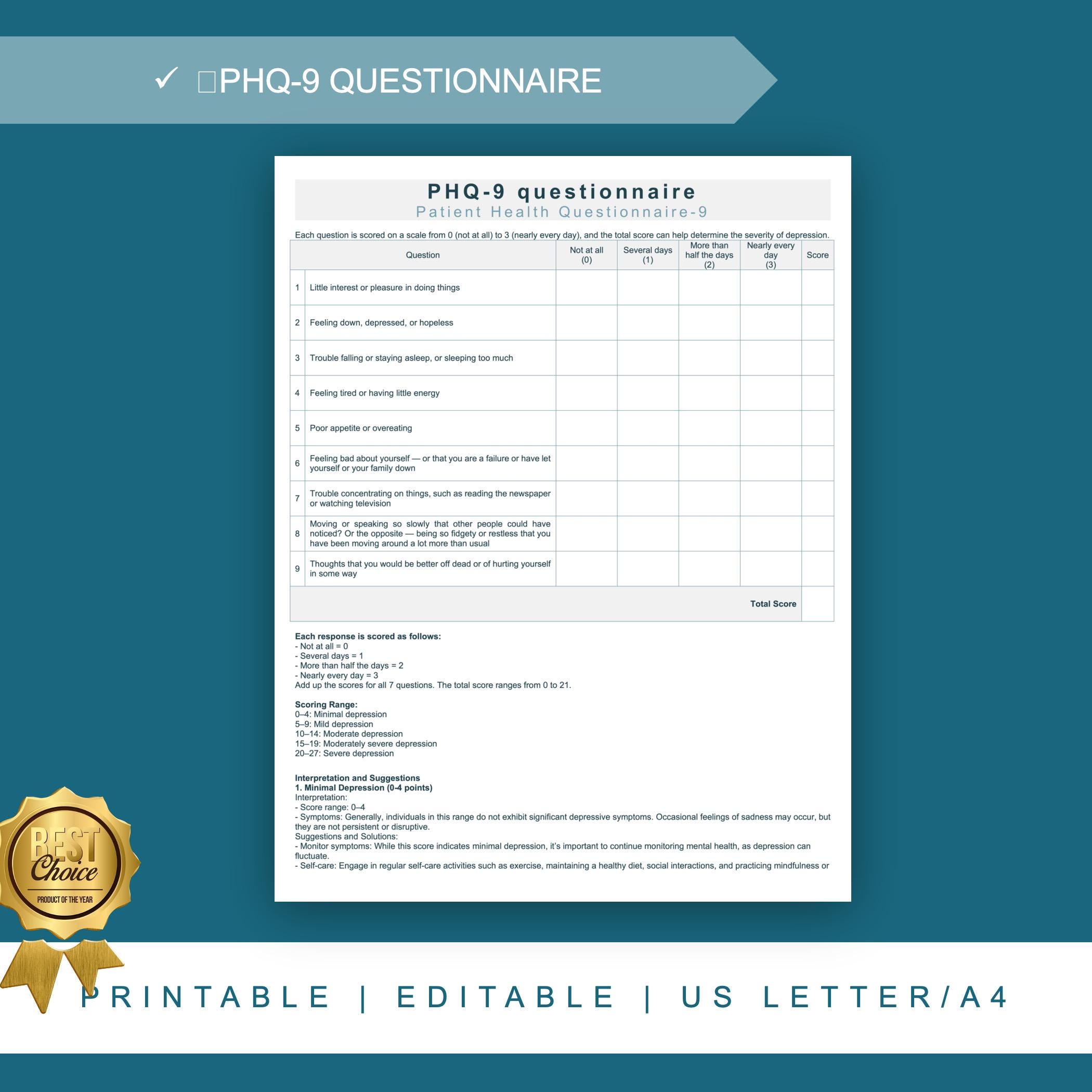 ✓ PHQ-9 QUESTIONNAIRE

PHQ-9 questionnaire
Patient Health Questionnaire-9

Each question is scored on a scale from 0 (not at all) to 3 (nearly every day), and the total score can help determine the severity of depression.

| | Question | Not at all (0) | Several days (1) | More than half the days (2) | Nearly every day (3) | Score |
|---|---|---|---|---|---|---|
| 1 | Little interest or pleasure in doing things | | | | | |
| 2 | Feeling down, depressed, or hopeless | | | | | |
| 3 | Trouble falling or staying asleep, or sleeping too much | | | | | |
| 4 | Feeling tired or having little energy | | | | | |
| 5 | Poor appetite or overeating | | | | | |
| 6 | Feeling bad about yourself — or that you are a failure or have let yourself or your family down | | | | | |
| 7 | Trouble concentrating on things, such as reading the newspaper or watching television | | | | | |
| 8 | Moving or speaking so slowly that other people could have noticed? Or the opposite — being so fidgety or restless that you have been moving around a lot more than usual | | | | | |
| 9 | Thoughts that you would be better off dead or of hurting yourself in some way | | | | | |
| | Total Score | | | | | |

Each response is scored as follows:
- Not at all = 0
- Several days = 1
- More than half the days = 2
- Nearly every day = 3
Add up the scores for all 7 questions. The total score ranges from 0 to 21.

Scoring Range:
0–4: Minimal depression
5–9: Mild depression
10–14: Moderate depression
15–19: Moderately severe depression
20–27: Severe depression

Interpretation and Suggestions
1. Minimal Depression (0-4 points)
Interpretation:
- Score range: 0–4
- Symptoms: Generally, individuals in this range do not exhibit significant depressive symptoms. Occasional feelings of sadness may occur, but they are not persistent or disruptive.
Suggestions and Solutions:
- Monitor symptoms: While this score indicates minimal depression, it's important to continue monitoring mental health, as depression can fluctuate.
- Self-care: Engage in regular self-care activities such as exercise, maintaining a healthy diet, social interactions, and practicing mindfulness or

BEST Choice
PRODUCT OF THE YEAR

PRINTABLE | EDITABLE | US LETTER/A4